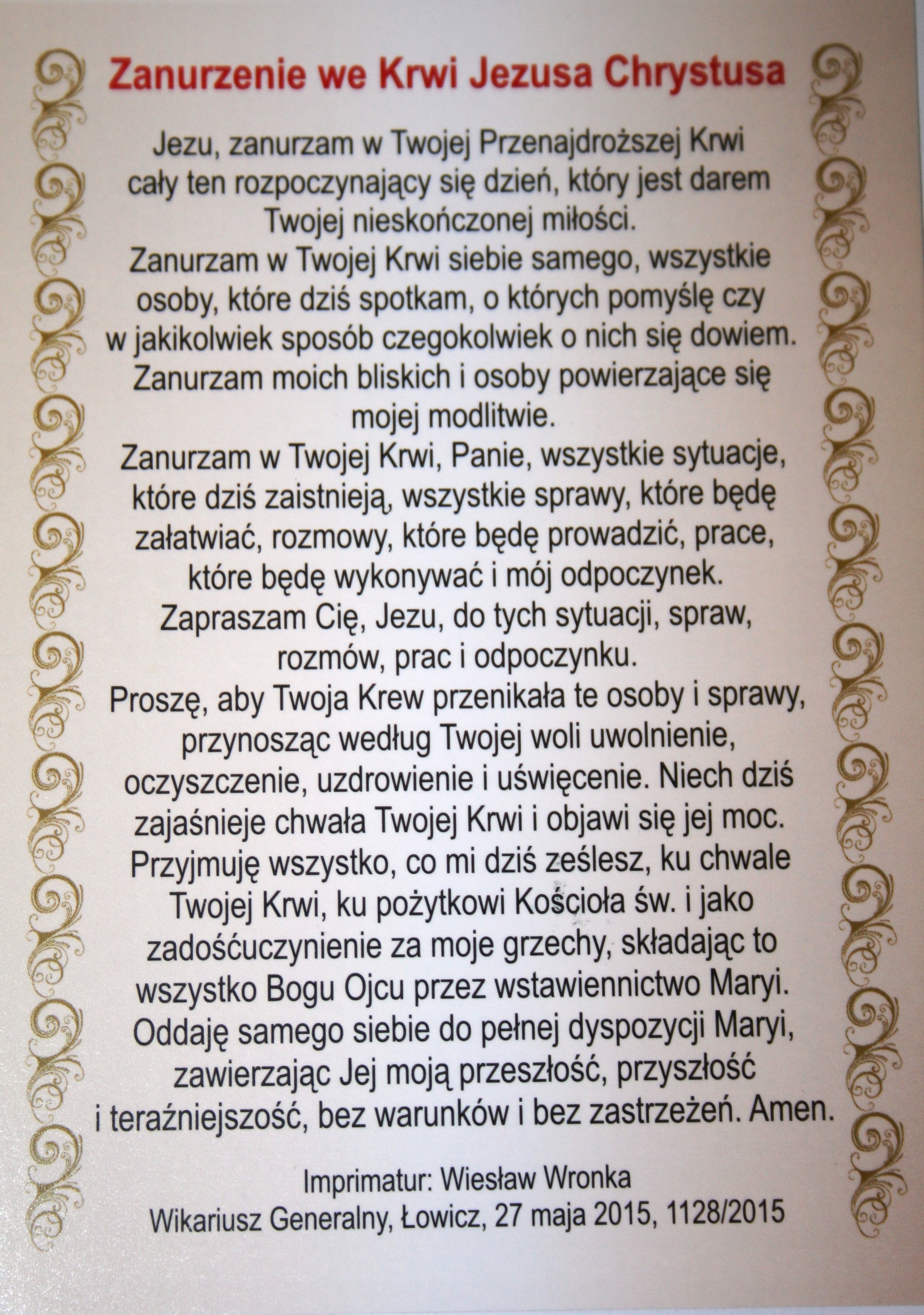 Zanurzenie we Krwi Jezusa Chrystusa

Jezu, zanurzam w Twojej Przenajdroższej Krwi cały ten rozpoczynający się dzień, który jest darem Twojej nieskończonej miłości.

Zanurzam w Twojej Krwi siebie samego, wszystkie osoby, które dziś spotkam, o których pomyślę czy w jakikolwiek sposób czegokolwiek o nich się dowiem.

Zanurzam moich bliskich i osoby powierzające się mojej modlitwie.

Zanurzam w Twojej Krwi, Panie, wszystkie sytuacje, które dziś zaistnieją, wszystkie sprawy, które będę załatwiać, rozmowy, które będę prowadzić, prace, które będę wykonywać i mój odpoczynek.

Zapraszam Cię, Jezu, do tych sytuacji, spraw, rozmów, prac i odpoczynku.

Proszę, aby Twoja Krew przenikała te osoby i sprawy, przynosząc według Twojej woli uwolnienie, oczyszczenie, uzdrowienie i uświęcenie. Niech dziś zajaśnieje chwała Twojej Krwi i objawi się jej moc.

Przyjmuję wszystko, co mi dziś ześlesz, ku chwale Twojej Krwi, ku pożytkowi Kościoła św. i jako zadośćuczynienie za moje grzechy, składając to wszystko Bogu Ojcu przez wstawiennictwo Maryi.

Oddaję samego siebie do pełnej dyspozycji Maryi, zawierzając Jej moją przeszłość, przyszłość i teraźniejszość, bez warunków i bez zastrzeżeń. Amen.

Imprimatur: Wiesław Wronka
Wikariusz Generalny, Łowicz, 27 maja 2015, 1128/2015